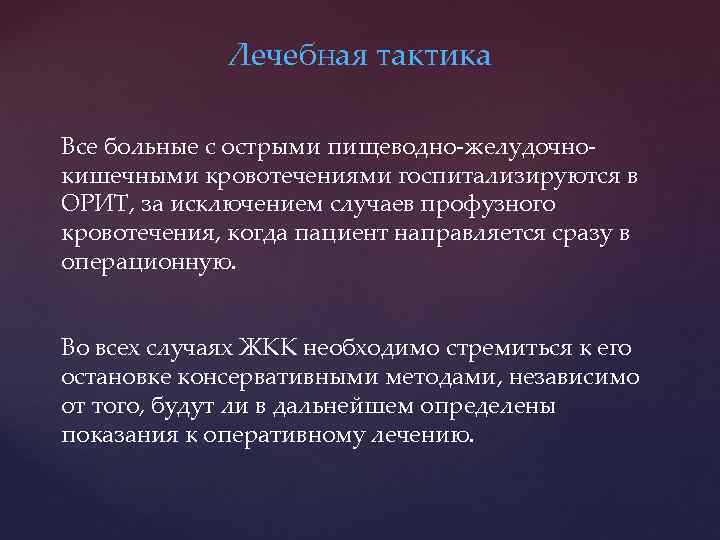 Лечебная тактика

Все больные с острыми пищеводно-желудочно-кишечными кровотечениями госпитализируются в ОРИТ, за исключением случаев профузного кровотечения, когда пациент направляется сразу в операционную.

Во всех случаях ЖКК необходимо стремиться к его остановке консервативными методами, независимо от того, будут ли в дальнейшем определены показания к оперативному лечению.